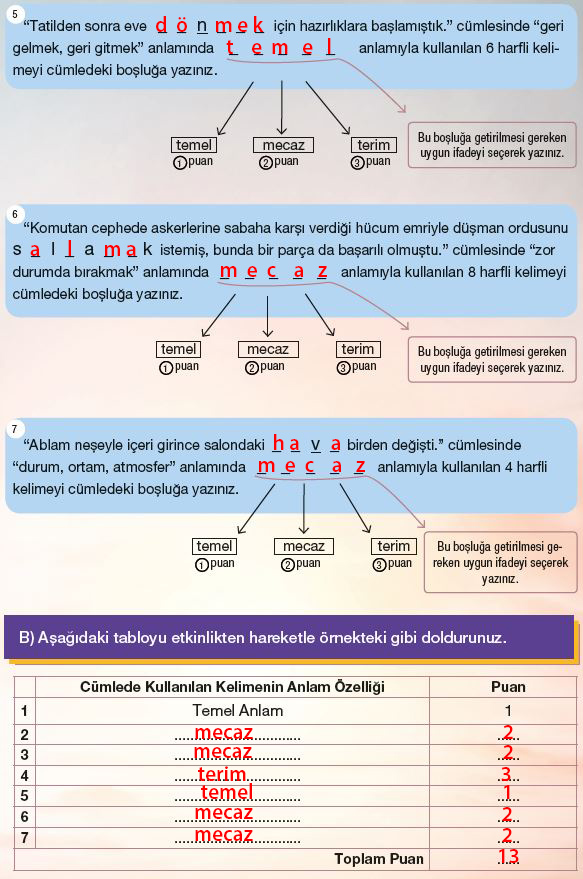 5
"Tatilden sonra eve d ö n m e k için hazırlıklara başlamıştık." cümlesinde "geri gelmek, geri gitmek" anlamında t e m e l anlamıyla kullanılan 6 harfli kelimeyi cümledeki boşluğa yazınız.

temel ①puan
mecaz ②puan
terim ③puan

Bu boşluğa getirilmesi gereken uygun ifadeyi seçerek yazınız.

6
"Komutan cephede askerlerine sabaha karşı verdiği hücum emriyle düşman ordusunu s a l l a m a k istemiş, bunda bir parça da başarılı olmuştu." cümlesinde "zor durumda bırakmak" anlamında m e c a z anlamıyla kullanılan 8 harfli kelimeyi cümledeki boşluğa yazınız.

temel ①puan
mecaz ②puan
terim ③puan

Bu boşluğa getirilmesi gereken uygun ifadeyi seçerek yazınız.

7
"Ablam neşeyle içeri girince salondaki h a v a birden değişti." cümlesinde "durum, ortam, atmosfer" anlamında m e c a z anlamıyla kullanılan 4 harfli kelimeyi cümledeki boşluğa yazınız.

temel ①puan
mecaz ②puan
terim ③puan

Bu boşluğa getirilmesi gereken uygun ifadeyi seçerek yazınız.

B) Aşağıdaki tabloyu etkinlikten hareketle örnekteki gibi doldurunuz.

| | Cümlede Kullanılan Kelimenin Anlam Özelliği | Puan |
|---|---|---|
| 1 | Temel Anlam | 1 |
| 2 | mecaz | 2 |
| 3 | mecaz | 2 |
| 4 | terim | 3 |
| 5 | temel | 1 |
| 6 | mecaz | 2 |
| 7 | mecaz | 2 |
| | Toplam Puan | 13 |